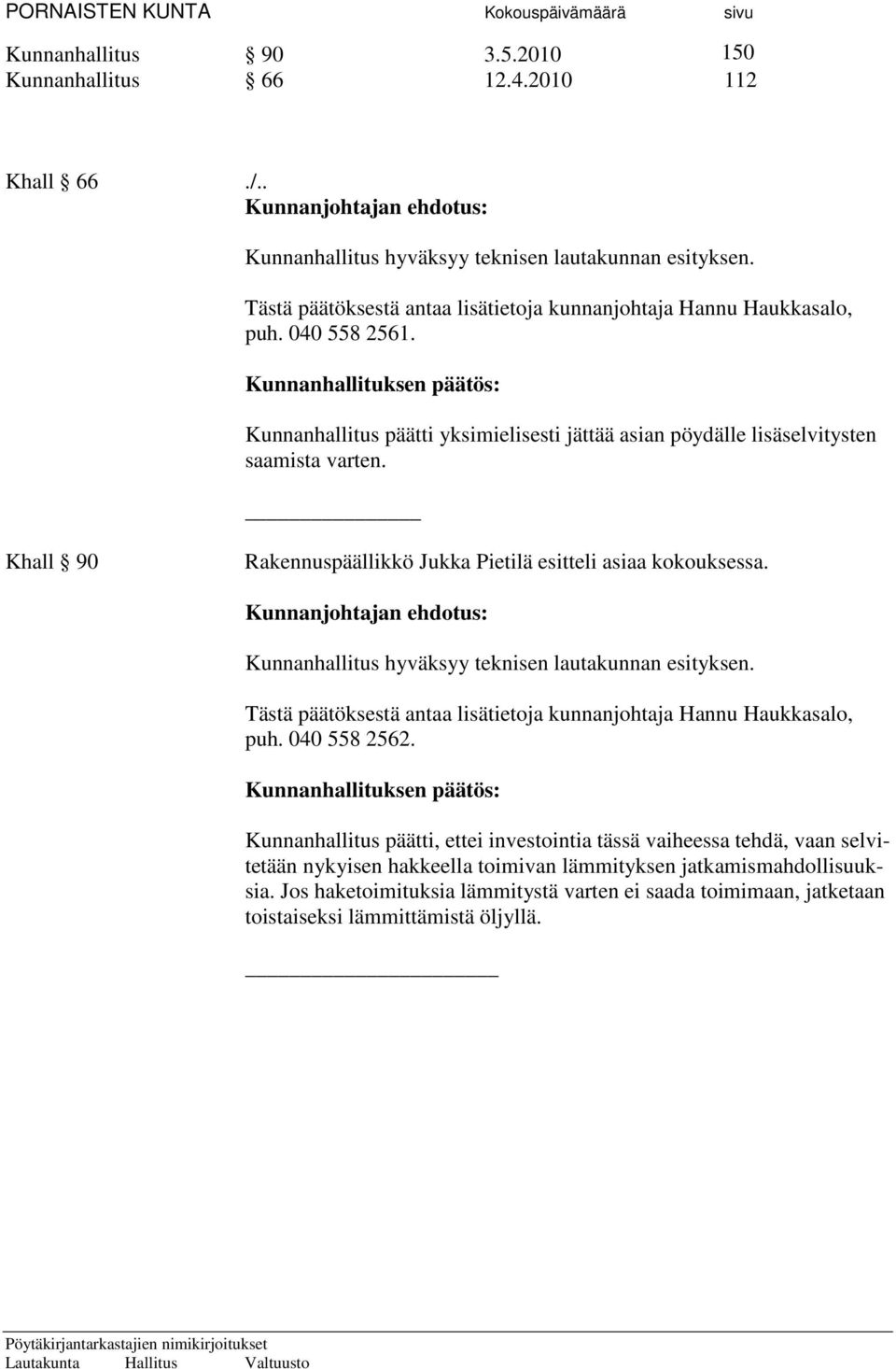 PORNAISTEN KUNTA Kokouspäivämäärä sivu

Kunnanhallitus § 90 3.5.2010 150
Kunnanhallitus § 66 12.4.2010 112

Khall § 66 ./..
Kunnanjohtajan ehdotus:

Kunnanhallitus hyväksyy teknisen lautakunnan esityksen.

Tästä päätöksestä antaa lisätietoja kunnanjohtaja Hannu Haukkasalo, puh. 040 558 2561.

Kunnanhallituksen päätös:

Kunnanhallitus päätti yksimielisesti jättää asian pöydälle lisäselvitysten saamista varten.

Khall § 90 Rakennuspäällikkö Jukka Pietilä esitteli asiaa kokouksessa.

Kunnanjohtajan ehdotus:

Kunnanhallitus hyväksyy teknisen lautakunnan esityksen.

Tästä päätöksestä antaa lisätietoja kunnanjohtaja Hannu Haukkasalo, puh. 040 558 2562.

Kunnanhallituksen päätös:

Kunnanhallitus päätti, ettei investointia tässä vaiheessa tehdä, vaan selvitetään nykyisen hakkeella toimivan lämmityksen jatkamismahdollisuuksia. Jos haketoimituksia lämmitystä varten ei saada toimimaan, jatketaan toistaiseksi lämmittämistä öljyllä.

Pöytäkirjantarkastajien nimikirjoitukset
Lautakunta Hallitus Valtuusto